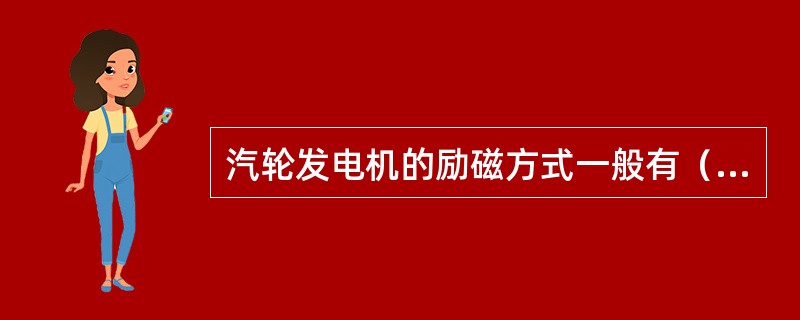 汽轮发电机的励磁方式一般有（...